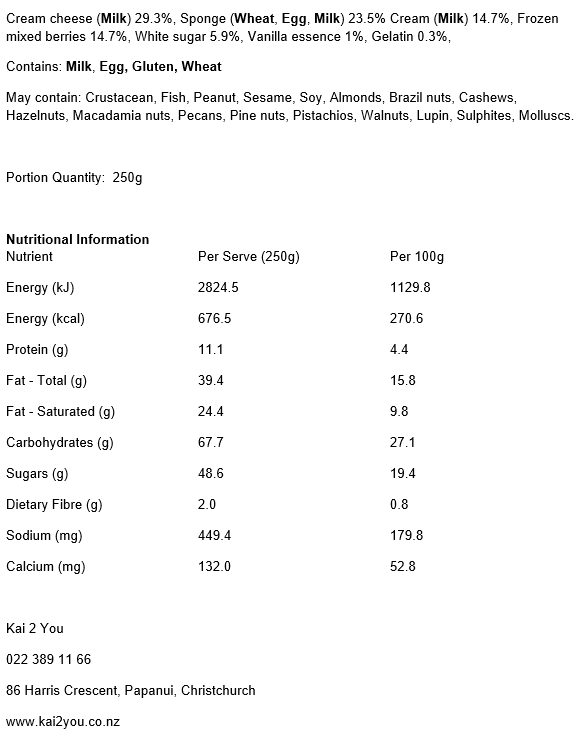 Cream cheese (Milk) 29.3%, Sponge (Wheat, Egg, Milk) 23.5% Cream (Milk) 14.7%, Frozen mixed berries 14.7%, White sugar 5.9%, Vanilla essence 1%, Gelatin 0.3%,

Contains: Milk, Egg, Gluten, Wheat

May contain: Crustacean, Fish, Peanut, Sesame, Soy, Almonds, Brazil nuts, Cashews, Hazelnuts, Macadamia nuts, Pecans, Pine nuts, Pistachios, Walnuts, Lupin, Sulphites, Molluscs.

Portion Quantity: 250g

Nutritional Information

| Nutrient | Per Serve (250g) | Per 100g |
|---|---|---|
| Energy (kJ) | 2824.5 | 1129.8 |
| Energy (kcal) | 676.5 | 270.6 |
| Protein (g) | 11.1 | 4.4 |
| Fat - Total (g) | 39.4 | 15.8 |
| Fat - Saturated (g) | 24.4 | 9.8 |
| Carbohydrates (g) | 67.7 | 27.1 |
| Sugars (g) | 48.6 | 19.4 |
| Dietary Fibre (g) | 2.0 | 0.8 |
| Sodium (mg) | 449.4 | 179.8 |
| Calcium (mg) | 132.0 | 52.8 |

Kai 2 You

022 389 11 66

86 Harris Crescent, Papanui, Christchurch

www.kai2you.co.nz